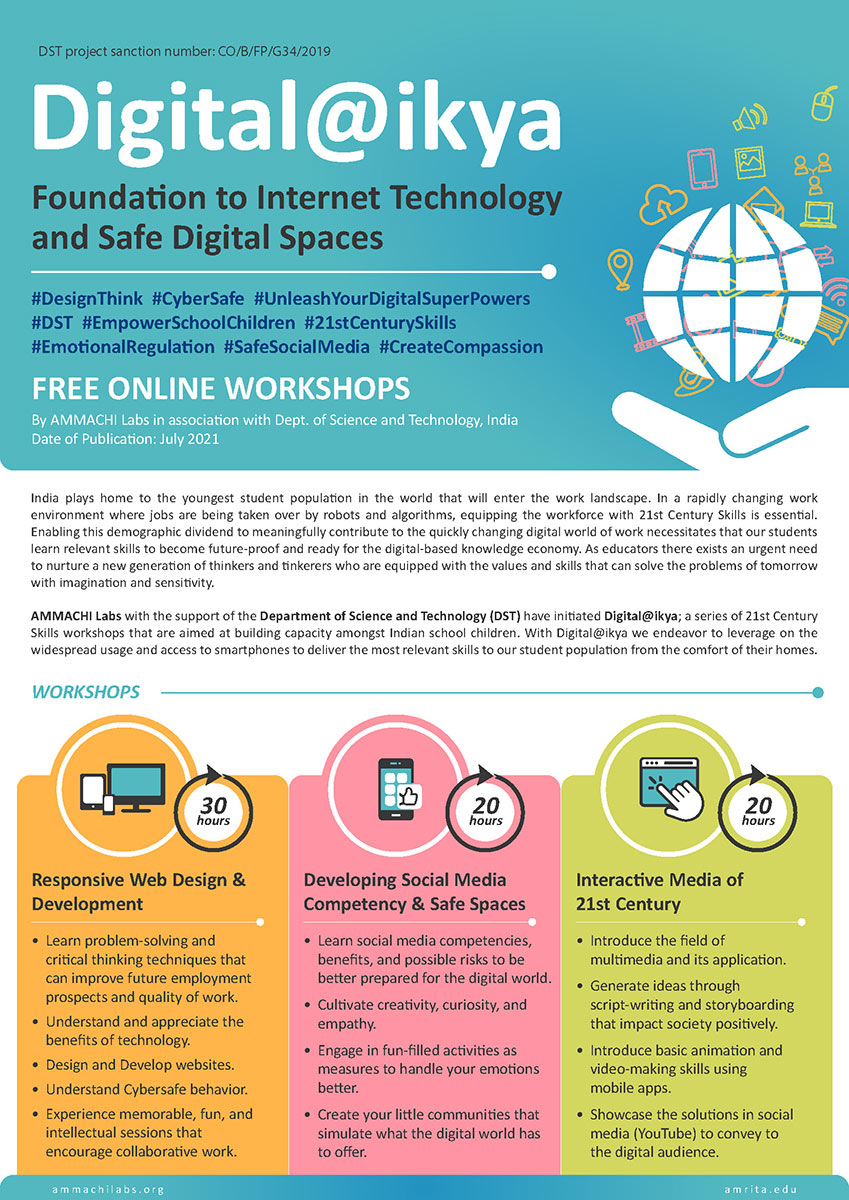 DST project sanction number: CO/B/FP/G34/2019

Digital@ikya

Foundation to Internet Technology and Safe Digital Spaces

#DesignThink #CyberSafe #UnleashYourDigitalSuperPowers #DST #EmpowerSchoolChildren #21stCenturySkills #EmotionalRegulation #SafeSocialMedia #CreateCompassion

FREE ONLINE WORKSHOPS

By AMMACHI Labs in association with Dept. of Science and Technology, India
Date of Publication: July 2021

India plays home to the youngest student population in the world that will enter the work landscape. In a rapidly changing work environment where jobs are being taken over by robots and algorithms, equipping the workforce with 21st Century Skills is essential. Enabling this demographic dividend to meaningfully contribute to the quickly changing digital world of work necessitates that our students learn relevant skills to become future-proof and ready for the digital-based knowledge economy. As educators there exists an urgent need to nurture a new generation of thinkers and tinkerers who are equipped with the values and skills that can solve the problems of tomorrow with imagination and sensitivity.

AMMACHI Labs with the support of the Department of Science and Technology (DST) have initiated Digital@ikya; a series of 21st Century Skills workshops that are aimed at building capacity amongst Indian school children. With Digital@ikya we endeavor to leverage on the widespread usage and access to smartphones to deliver the most relevant skills to our student population from the comfort of their homes.

WORKSHOPS

30 hours

Responsive Web Design & Development

• Learn problem-solving and critical thinking techniques that can improve future employment prospects and quality of work.
• Understand and appreciate the benefits of technology.
• Design and Develop websites.
• Understand Cybersafe behavior.
• Experience memorable, fun, and intellectual sessions that encourage collaborative work.

20 hours

Developing Social Media Competency & Safe Spaces

• Learn social media competencies, benefits, and possible risks to be better prepared for the digital world.
• Cultivate creativity, curiosity, and empathy.
• Engage in fun-filled activities as measures to handle your emotions better.
• Create your little communities that simulate what the digital world has to offer.

20 hours

Interactive Media of 21st Century

• Introduce the field of multimedia and its application.
• Generate ideas through script-writing and storyboarding that impact society positively.
• Introduce basic animation and video-making skills using mobile apps.
• Showcase the solutions in social media (YouTube) to convey to the digital audience.

ammachilabs.org
amrita.edu